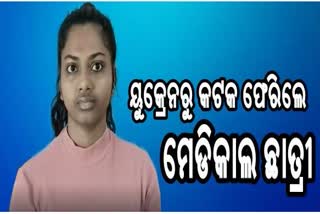 ୟୁକ୍ରେନରୁ କଟକ ଫେରିଲେ
ମେଡିକାଲ ଛାତ୍ରୀ